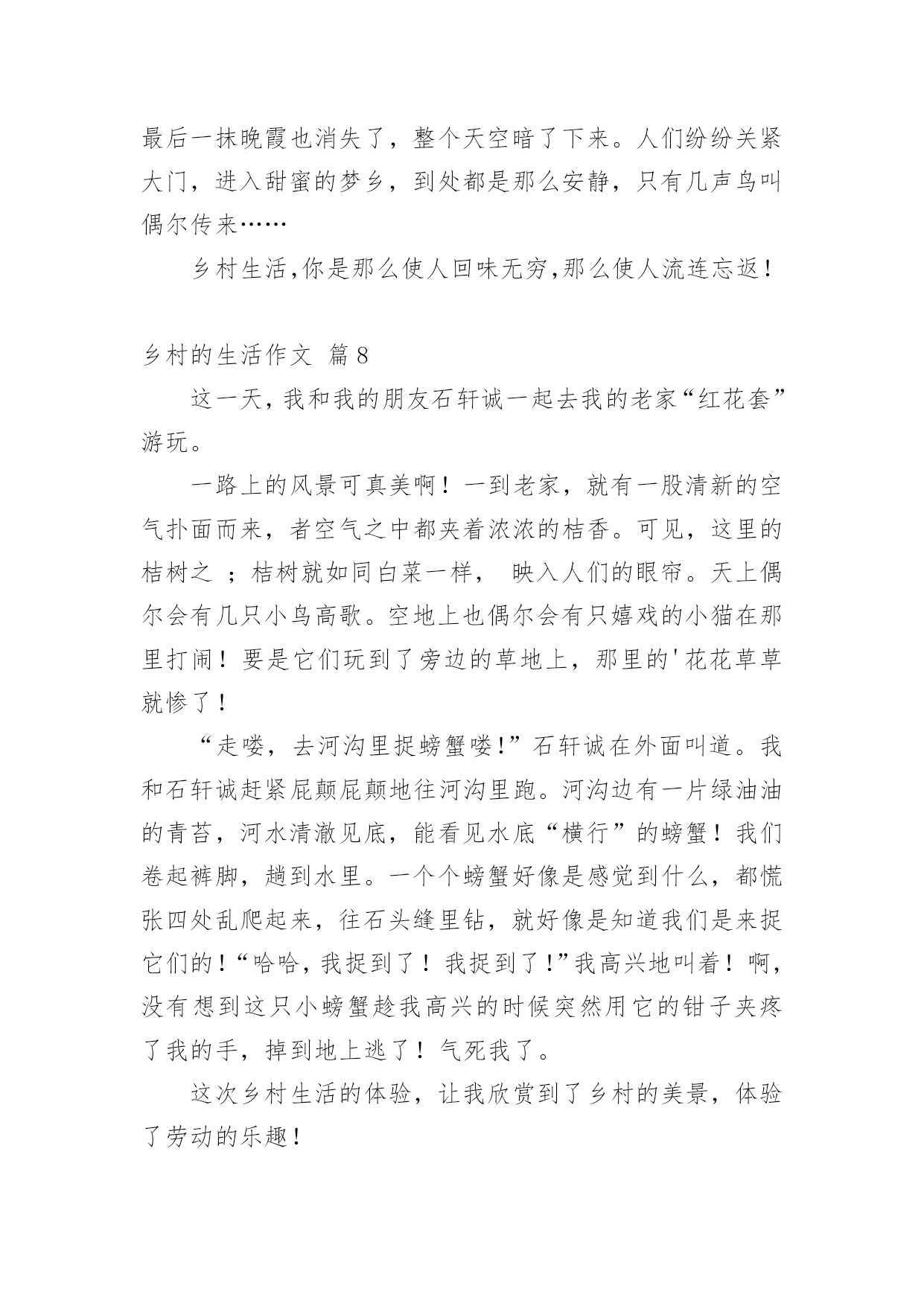 最后一抹晚霞也消失了，整个天空暗了下来。人们纷纷关紧大门，进入甜蜜的梦乡，到处都是那么安静，只有几声鸟叫偶尔传来……

乡村生活,你是那么使人回味无穷,那么使人流连忘返！

乡村的生活作文 篇8

这一天,我和我的朋友石轩诚一起去我的老家“红花套”游玩。

一路上的风景可真美啊！一到老家，就有一股清新的空气扑面而来，者空气之中都夹着浓浓的桔香。可见，这里的桔树之 ；桔树就如同白菜一样， 映入人们的眼帘。天上偶尔会有几只小鸟高歌。空地上也偶尔会有只嬉戏的小猫在那里打闹！要是它们玩到了旁边的草地上，那里的'花花草草就惨了！

“走喽，去河沟里捉螃蟹喽!”石轩诚在外面叫道。我和石轩诚赶紧屁颠屁颠地往河沟里跑。河沟边有一片绿油油的青苔，河水清澈见底，能看见水底“横行”的螃蟹！我们卷起裤脚，趟到水里。一个个螃蟹好像是感觉到什么，都慌张四处乱爬起来，往石头缝里钻，就好像是知道我们是来捉它们的！“哈哈,我捉到了！我捉到了!”我高兴地叫着！啊,没有想到这只小螃蟹趁我高兴的时候突然用它的钳子夹疼了我的手，掉到地上逃了！气死我了。

这次乡村生活的体验，让我欣赏到了乡村的美景，体验了劳动的乐趣！